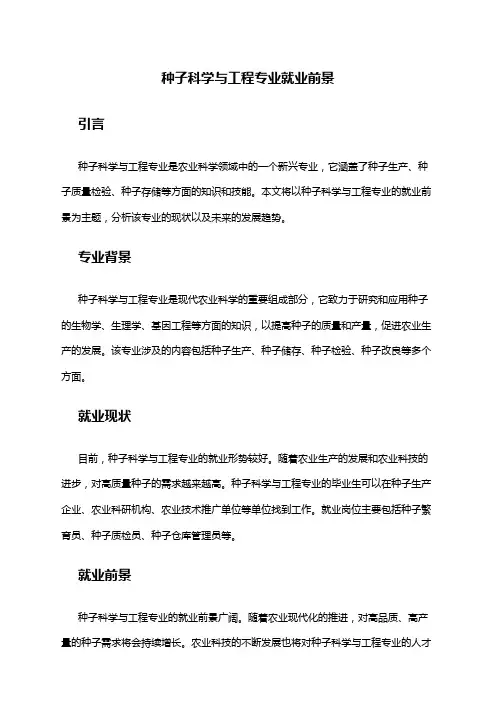 种子科学与工程专业就业前景

引言

种子科学与工程专业是农业科学领域中的一个新兴专业，它涵盖了种子生产、种子质量检验、种子存储等方面的知识和技能。本文将以种子科学与工程专业的就业前景为主题，分析该专业的现状以及未来的发展趋势。

专业背景

种子科学与工程专业是现代农业科学的重要组成部分，它致力于研究和应用种子的生物学、生理学、基因工程等方面的知识，以提高种子的质量和产量，促进农业生产的发展。该专业涉及的内容包括种子生产、种子储存、种子检验、种子改良等多个方面。

就业现状

目前，种子科学与工程专业的就业形势较好。随着农业生产的发展和农业科技的进步，对高质量种子的需求越来越高。种子科学与工程专业的毕业生可以在种子生产企业、农业科研机构、农业技术推广单位等单位找到工作。就业岗位主要包括种子繁育员、种子质检员、种子仓库管理员等。

就业前景

种子科学与工程专业的就业前景广阔。随着农业现代化的推进，对高品质、高产量的种子需求将会持续增长。农业科技的不断发展也将对种子科学与工程专业的人才